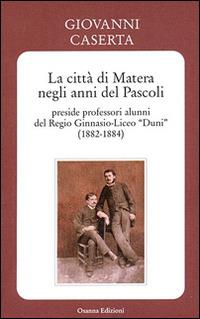 GIOVANNI
CASERTA

La città di Matera
negli anni del Pascoli

preside professori alunni
del Regio Ginnasio-Liceo "Duni"
(1882-1884)

Osanna Edizioni